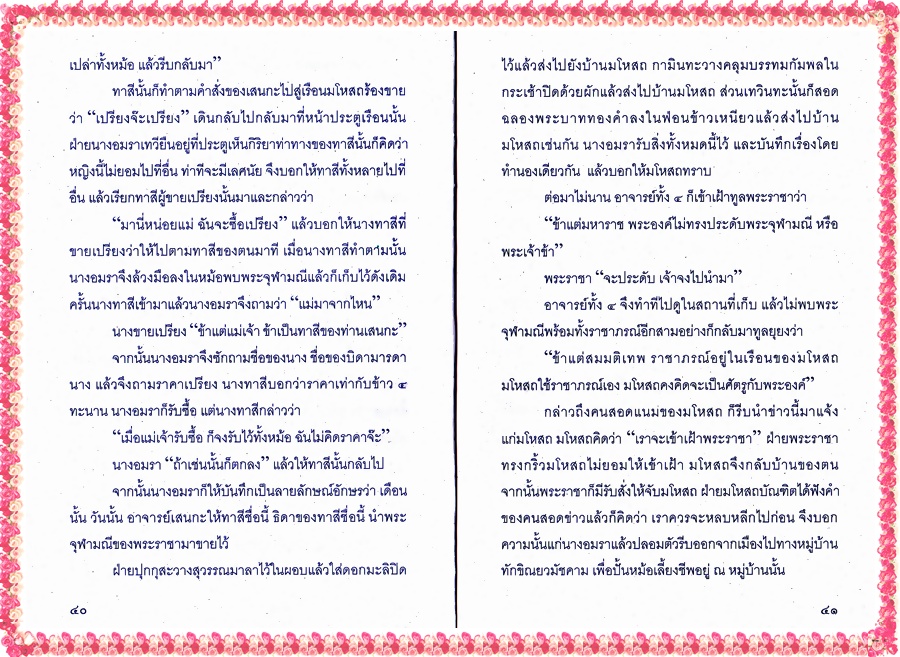 เปล่าทั้งหม้อ แล้วรีบกลับมา"

ทาสีนั้นก็ทำตามคำสั่งของเสนกะไปสู่เรือนมโหสถร้องขายว่า "เปรียงจ๊ะเปรียง" เดินกลับไปกลับมาที่หน้าประตูเรือนนั้น ฝ่ายนางอมราเทวียืนอยู่ที่ประตูเห็นกิริยาท่าทางของทาสีนั้นก็คิดว่า หญิงนี้ไม่ยอมไปที่อื่น ท่าทีจะมีเลศนัย จึงบอกให้ทาสีทั้งหลายไปที่อื่น แล้วเรียกทาสีผู้ขายเปรียงนั้นมาและกล่าวว่า

"มานี่หน่อยแม่ ฉันจะซื้อเปรียง" แล้วบอกให้นางทาสีที่ขายเปรียงว่าให้ไปตามทาสีของตนมาที เมื่อนางทาสีทำตามนั้น นางอมราจึงล้วงมือลงในหม้อพบพระจุฬามณีแล้วก็เก็บไว้ดังเดิม ครั้นนางทาสีเข้ามาแล้วนางอมราจึงถามว่า "แม่มาจากไหน"

นางขายเปรียง "ข้าแต่แม่เจ้า ข้าเป็นทาสีของท่านเสนกะ"

จากนั้นนางอมราจึงซักถามชื่อของนาง ชื่อของบิดามารดานาง แล้วจึงถามราคาเปรียง นางทาสีบอกว่าราคาเท่ากับข้าว ๔ ทะนาน นางอมราก็รับซื้อ แต่นางทาสีกล่าวว่า

"เมื่อแม่เจ้ารับซื้อ ก็จงรับไว้ทั้งหม้อ ฉันไม่คิดราคาจ๊ะ"

นางอมรา "ถ้าเช่นนั้นก็ตกลง" แล้วให้ทาสีนั้นกลับไป

จากนั้นนางอมราก็ให้บันทึกเป็นลายลักษณ์อักษรว่า เดือนนั้น วันนั้น อาจารย์เสนกะให้ทาสีชื่อนี้ ธิดาของทาสีชื่อนี้ นำพระจุฬามณีของพระราชามาขายไว้

ฝ่ายปุกกุสะวางสุวรรณมาลาไว้ในผอบแล้วใส่ดอกมะลิปิด

๔๐

ไว้แล้วส่งไปยังบ้านมโหสถ กามินทะวางคลุมบรรทมกัมพลในกระเช้าปิดด้วยผักแล้วส่งไปบ้านมโหสถ ส่วนเทวินทะนั้นก็สอดฉลองพระบาททองคำลงในฟ่อนข้าวเหนียวแล้วส่งไปบ้านมโหสถเช่นกัน นางอมรารับสิ่งทั้งหมดนี้ไว้ และบันทึกเรื่องโดยทำนองเดียวกัน แล้วบอกให้มโหสถทราบ

ต่อมาไม่นาน อาจารย์ทั้ง ๔ ก็เข้าเฝ้าทูลพระราชาว่า

"ข้าแต่มหาราช พระองค์ไม่ทรงประดับพระจุฬามณี หรือพระเจ้าข้า"

พระราชา "จะประดับ เจ้าจงไปนำมา"

อาจารย์ทั้ง ๔ จึงทำทีไปดูในสถานที่เก็บ แล้วไม่พบพระจุฬามณีพร้อมทั้งราชาภรณ์อีกสามอย่างก็กลับมาทูลยุยงว่า

"ข้าแต่สมมติเทพ ราชาภรณ์อยู่ในเรือนของมโหสถ มโหสถใช้ราชาภรณ์เอง มโหสถคงคิดจะเป็นศัตรูกับพระองค์"

กล่าวถึงคนสอดแนมของมโหสถ ก็รีบนำข่าวนี้มาแจ้งแก่มโหสถ มโหสถคิดว่า "เราจะเข้าเฝ้าพระราชา" ฝ่ายพระราชาทรงกริ้วมโหสถไม่ยอมให้เข้าเฝ้า มโหสถจึงกลับบ้านของตน จากนั้นพระราชาก็มีรับสั่งให้จับมโหสถ ฝ่ายมโหสถบัณฑิตได้ฟังคำของคนสอดข่าวแล้วก็คิดว่า เราควรจะหลบหลีกไปก่อน จึงบอกความนั้นแก่นางอมราแล้วปลอมตัวรีบออกจากเมืองไปทางหมู่บ้านทักขิณยวมัชคาม เพื่อปั้นหม้อเลี้ยงชีพอยู่ ณ หมู่บ้านนั้น

๔๑